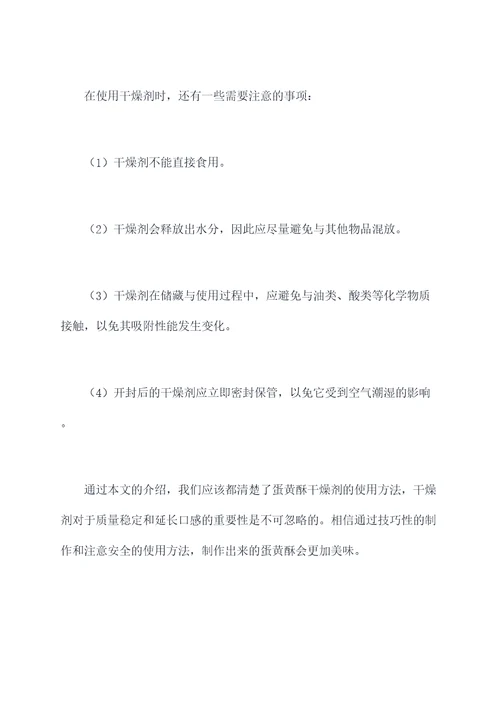 在使用干燥剂时，还有一些需要注意的事项：

（1）干燥剂不能直接食用。

（2）干燥剂会释放出水分，因此应尽量避免与其他物品混放。

（3）干燥剂在储藏与使用过程中，应避免与油类、酸类等化学物质接触，以免其吸附性能发生变化。

（4）开封后的干燥剂应立即密封保管，以免它受到空气潮湿的影响。

通过本文的介绍，我们应该都清楚了蛋黄酥干燥剂的使用方法，干燥剂对于质量稳定和延长口感的重要性是不可忽略的。相信通过技巧性的制作和注意安全的使用方法，制作出来的蛋黄酥会更加美味。